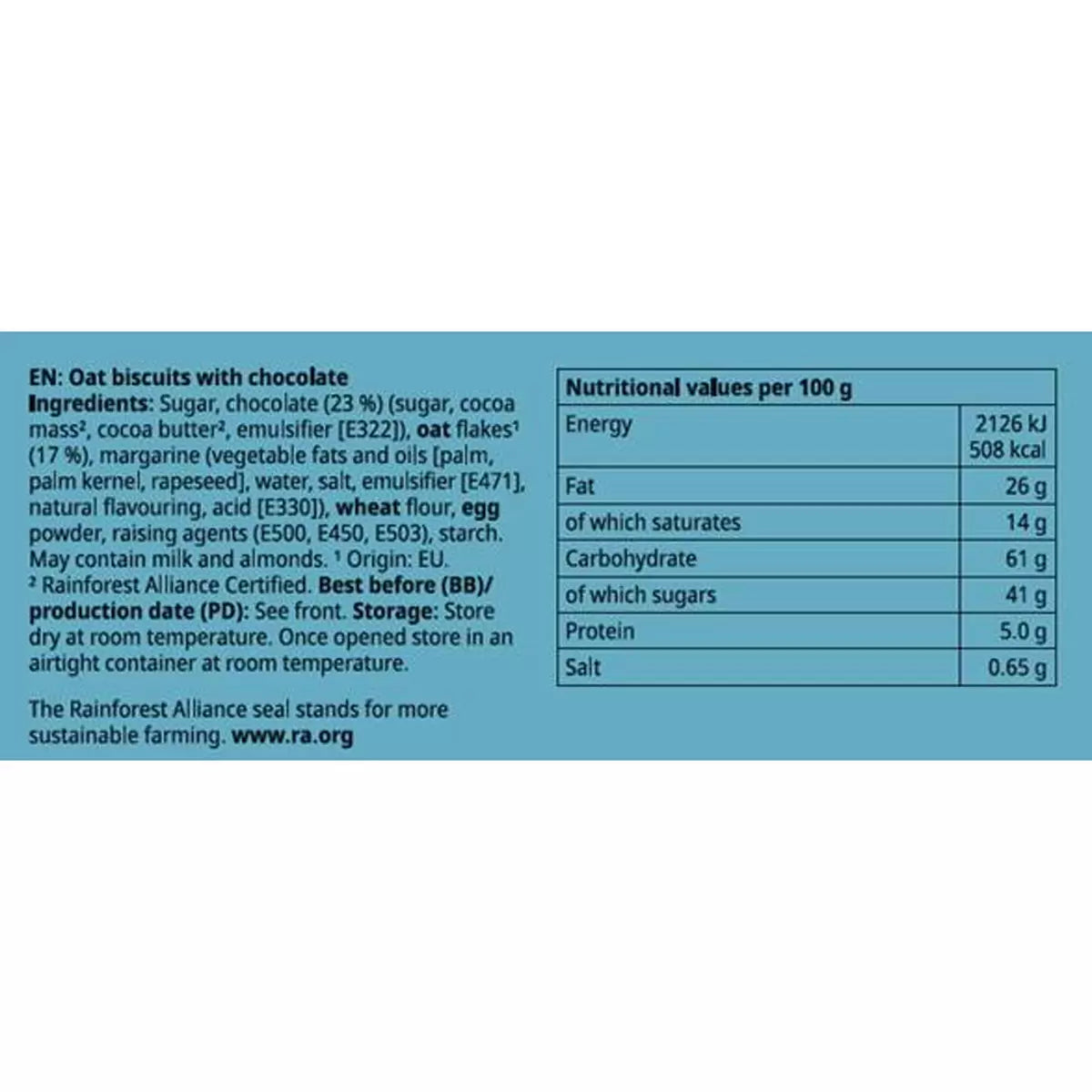 EN: Oat biscuits with chocolate
Ingredients: Sugar, chocolate (23 %) (sugar, cocoa mass$^{2}$, cocoa butter$^{2}$, emulsifier [E322]), oat flakes$^{1}$ (17 %), margarine (vegetable fats and oils [palm, palm kernel, rapeseed], water, salt, emulsifier [E471], natural flavouring, acid [E330]), wheat flour, egg powder, raising agents (E500, E450, E503), starch. May contain milk and almonds. $^{1}$ Origin: EU. $^{2}$ Rainforest Alliance Certified. Best before (BB)/ production date (PD): See front. Storage: Store dry at room temperature. Once opened store in an airtight container at room temperature.

The Rainforest Alliance seal stands for more sustainable farming. www.ra.org

| Nutritional values per 100 g | |
|---|---|
| Energy | 2126 kJ 508 kcal |
| Fat | 26 g |
| of which saturates | 14 g |
| Carbohydrate | 61 g |
| of which sugars | 41 g |
| Protein | 5.0 g |
| Salt | 0.65 g |